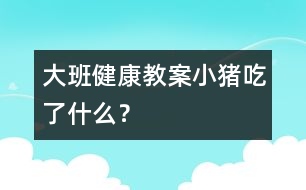 大班健康教案小猪吃了什么？